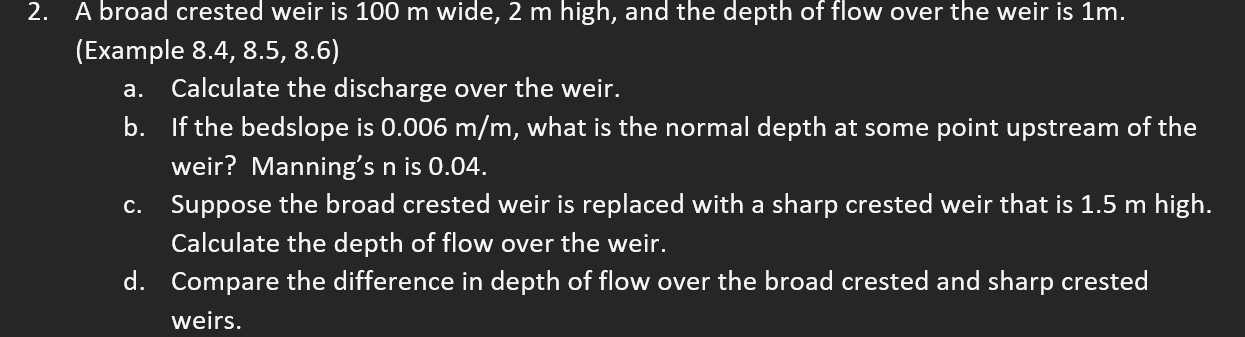 2. A broad crested weir is 100 m wide, 2 m high, and the depth of flow over the weir is 1m. (Example 8.4, 8.5, 8.6)

a. Calculate the discharge over the weir.

b. If the bedslope is 0.006 m/m, what is the normal depth at some point upstream of the weir? Manning's n is 0.04.

c. Suppose the broad crested weir is replaced with a sharp crested weir that is 1.5 m high. Calculate the depth of flow over the weir.

d. Compare the difference in depth of flow over the broad crested and sharp crested weirs.